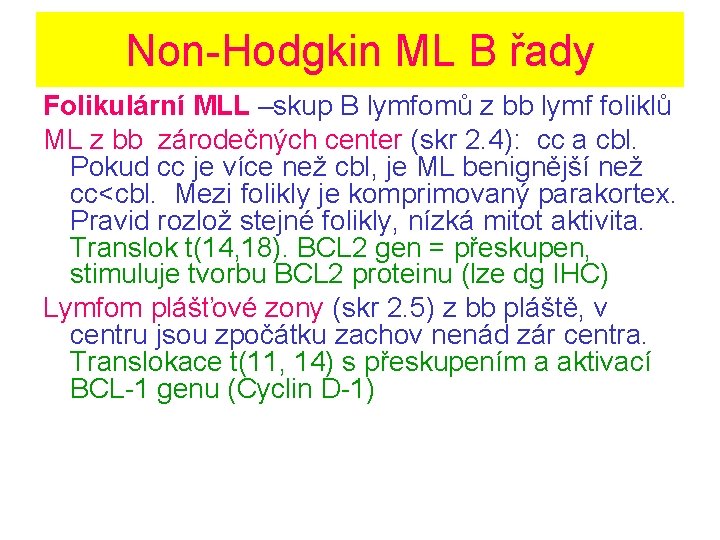 Non-Hodgkin ML B řady

Folikulární MLL –skup B lymfomů z bb lymf foliklů

ML z bb zárodečných center (skr 2.4): cc a cbl. Pokud cc je více než cbl, je ML benignější než cc<cbl. Mezi folikly je komprimovaný parakortex. Pravid rozlož stejné folikly, nízká mitot aktivita. Translok t(14,18). BCL2 gen = přeskupen, stimuluje tvorbu BCL2 proteinu (lze dg IHC)

Lymfom plášťové zony (skr 2.5) z bb pláště, v centru jsou zpočátku zachov nenád zár centra. Translokace t(11, 14) s přeskupením a aktivací BCL-1 genu (Cyclin D-1)